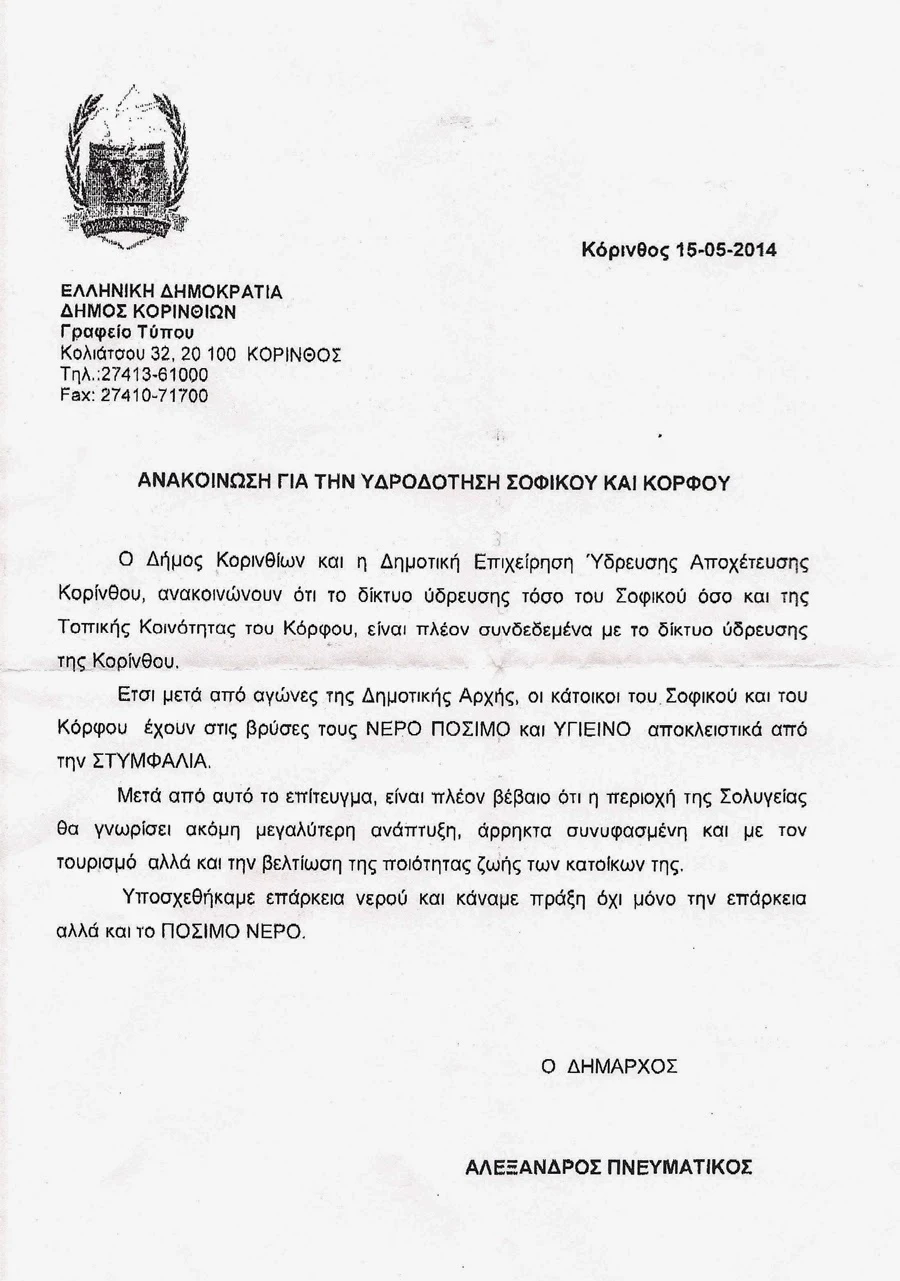 Κόρινθος 15-05-2014

ΕΛΛΗΝΙΚΗ ΔΗΜΟΚΡΑΤΙΑ
ΔΗΜΟΣ ΚΟΡΙΝΘΙΩΝ
Γραφείο Τύπου
Κολιάτσου 32, 20 100 ΚΟΡΙΝΘΟΣ
Τηλ.:27413-61000
Fax: 27410-71700

ΑΝΑΚΟΙΝΩΣΗ ΓΙΑ ΤΗΝ ΥΔΡΟΔΟΤΗΣΗ ΣΟΦΙΚΟΥ ΚΑΙ ΚΟΡΦΟΥ

Ο Δήμος Κορινθίων και η Δημοτική Επιχείρηση Ύδρευσης Αποχέτευσης Κορίνθου, ανακοινώνουν ότι το δίκτυο ύδρευσης τόσο του Σοφικού όσο και της Τοπικής Κοινότητας του Κόρφου, είναι πλέον συνδεδεμένα με το δίκτυο ύδρευσης της Κορίνθου.

Ετσι μετά από αγώνες της Δημοτικής Αρχής, οι κάτοικοι του Σοφικού και του Κόρφου έχουν στις βρύσες τους ΝΕΡΟ ΠΟΣΙΜΟ και ΥΓΙΕΙΝΟ αποκλειστικά από την ΣΤΥΜΦΑΛΙΑ.

Μετά από αυτό το επίτευγμα, είναι πλέον βέβαιο ότι η περιοχή της Σολυγείας θα γνωρίσει ακόμη μεγαλύτερη ανάπτυξη, άρρηκτα συνυφασμένη και με τον τουρισμό αλλά και την βελτίωση της ποιότητας ζωής των κατοίκων της.

Υποσχεθήκαμε επάρκεια νερού και κάναμε πράξη όχι μόνο την επάρκεια αλλά και το ΠΟΣΙΜΟ ΝΕΡΟ.

Ο ΔΗΜΑΡΧΟΣ

ΑΛΕΞΑΝΔΡΟΣ ΠΝΕΥΜΑΤΙΚΟΣ